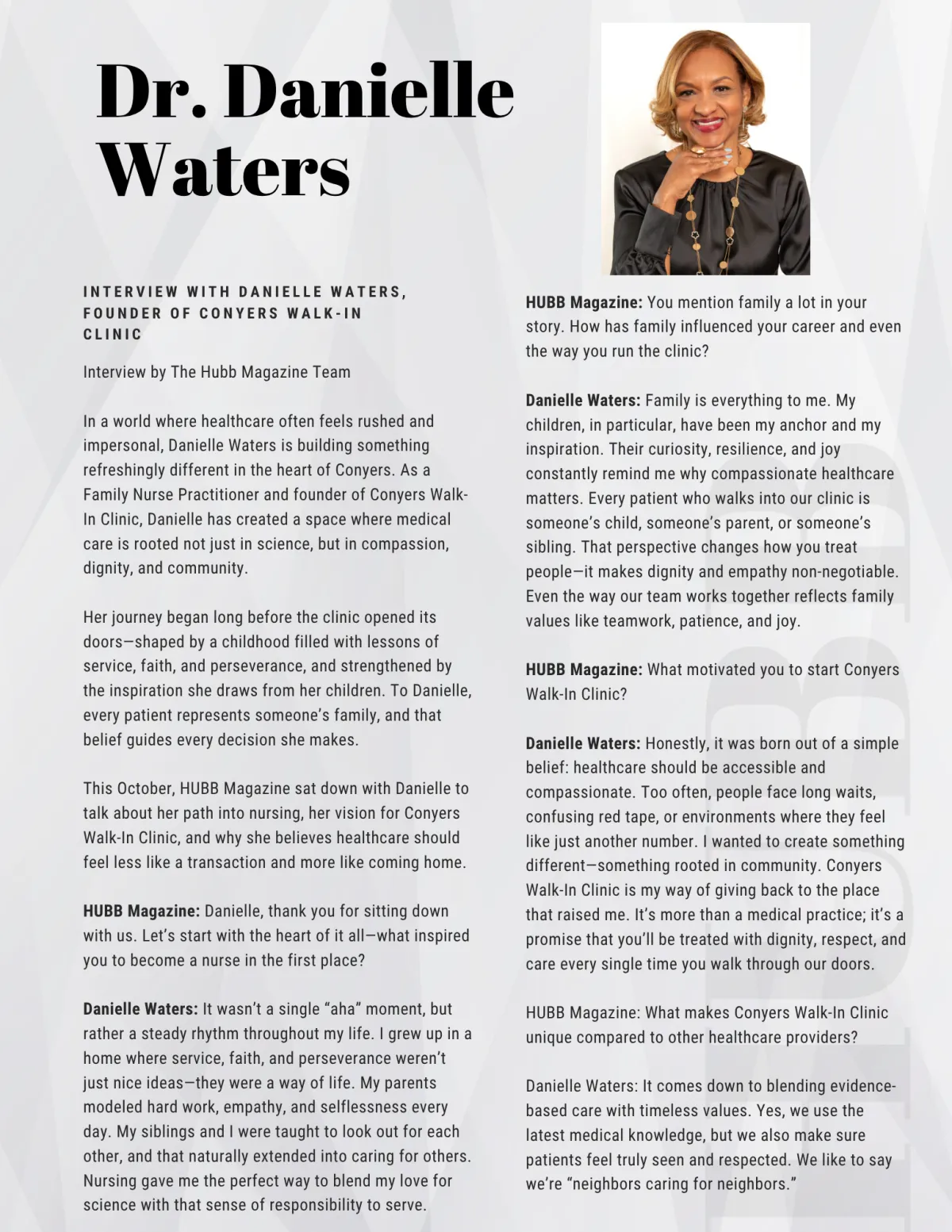 Dr. Danielle Waters

INTERVIEW WITH DANIELLE WATERS, FOUNDER OF CONYERS WALK-IN CLINIC

Interview by The Hubb Magazine Team

In a world where healthcare often feels rushed and impersonal, Danielle Waters is building something refreshingly different in the heart of Conyers. As a Family Nurse Practitioner and founder of Conyers Walk-In Clinic, Danielle has created a space where medical care is rooted not just in science, but in compassion, dignity, and community.

Her journey began long before the clinic opened its doors—shaped by a childhood filled with lessons of service, faith, and perseverance, and strengthened by the inspiration she draws from her children. To Danielle, every patient represents someone's family, and that belief guides every decision she makes.

This October, HUBB Magazine sat down with Danielle to talk about her path into nursing, her vision for Conyers Walk-In Clinic, and why she believes healthcare should feel less like a transaction and more like coming home.

HUBB Magazine: Danielle, thank you for sitting down with us. Let's start with the heart of it all—what inspired you to become a nurse in the first place?

Danielle Waters: It wasn't a single "aha" moment, but rather a steady rhythm throughout my life. I grew up in a home where service, faith, and perseverance weren't just nice ideas—they were a way of life. My parents modeled hard work, empathy, and selflessness every day. My siblings and I were taught to look out for each other, and that naturally extended into caring for others. Nursing gave me the perfect way to blend my love for science with that sense of responsibility to serve.

HUBB Magazine: You mention family a lot in your story. How has family influenced your career and even the way you run the clinic?

Danielle Waters: Family is everything to me. My children, in particular, have been my anchor and my inspiration. Their curiosity, resilience, and joy constantly remind me why compassionate healthcare matters. Every patient who walks into our clinic is someone's child, someone's parent, or someone's sibling. That perspective changes how you treat people—it makes dignity and empathy non-negotiable. Even the way our team works together reflects family values like teamwork, patience, and joy.

HUBB Magazine: What motivated you to start Conyers Walk-In Clinic?

Danielle Waters: Honestly, it was born out of a simple belief: healthcare should be accessible and compassionate. Too often, people face long waits, confusing red tape, or environments where they feel like just another number. I wanted to create something different—something rooted in community. Conyers Walk-In Clinic is my way of giving back to the place that raised me. It's more than a medical practice; it's a promise that you'll be treated with dignity, respect, and care every single time you walk through our doors.

HUBB Magazine: What makes Conyers Walk-In Clinic unique compared to other healthcare providers?

Danielle Waters: It comes down to blending evidence-based care with timeless values. Yes, we use the latest medical knowledge, but we also make sure patients feel truly seen and respected. We like to say we're "neighbors caring for neighbors."